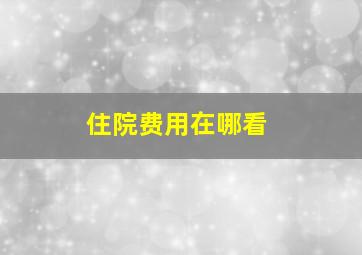 住院费用在哪看